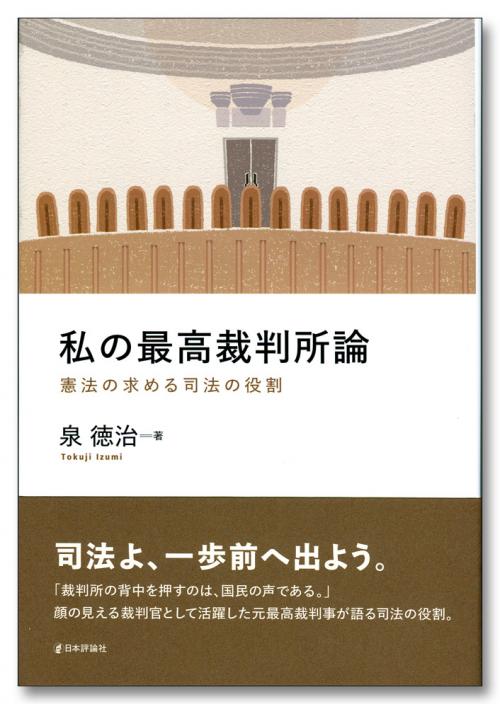 私の最高裁判所論

憲法の求める司法の役割

泉 徳治＝著

Tokuji Izumi

司法よ、一歩前へ出よう。

「裁判所の背中を押すのは、国民の声である。」
顔の見える裁判官として活躍した元最高裁判事が語る司法の役割。

日本評論社